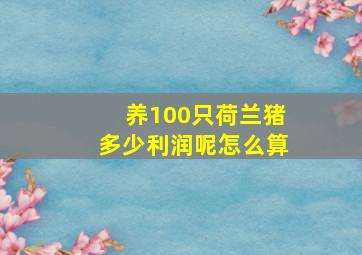 养100只荷兰猪
多少利润呢怎么算